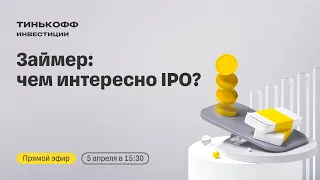 ТИНЬКОФФ
ИНВЕСТИЦИИ

Займер:
чем интересно IPO?

Прямой эфир

5 апреля в 15:30